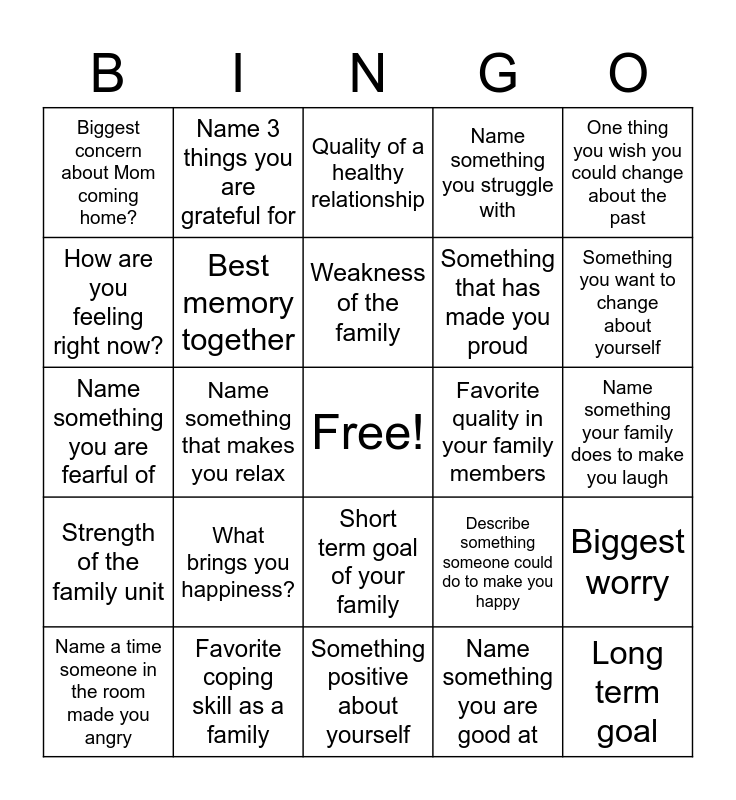 | B | I | N | G | O |
|---|---|---|---|---|
| Biggest concern about Mom coming home? | Name 3 things you are grateful for | Quality of a healthy relationship | Name something you struggle with | One thing you wish you could change about the past |
| How are you feeling right now? | Best memory together | Weakness of the family | Something that has made you proud | Something you want to change about yourself |
| Name something you are fearful of | Name something that makes you relax | Free! | Favorite quality in your family members | Name something your family does to make you laugh |
| Strength of the family unit | What brings you happiness? | Short term goal of your family | Describe something someone could do to make you happy | Biggest worry |
| Name a time someone in the room made you angry | Favorite coping skill as a family | Something positive about yourself | Name something you are good at | Long term goal |